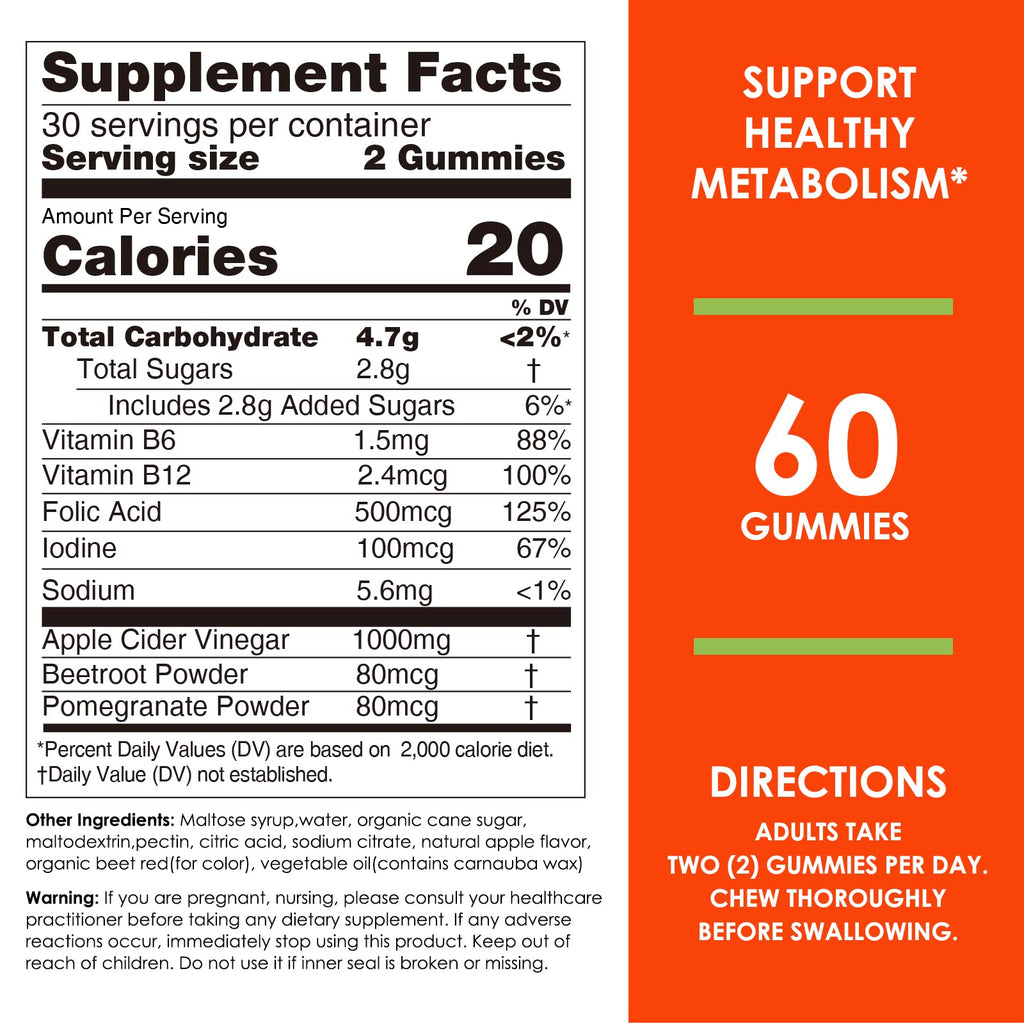 Supplement Facts
30 servings per container
Serving size 2 Gummies

Amount Per Serving
Calories 20

| | | % DV |
|---|---|---|
| Total Carbohydrate | 4.7g | <2%* |
| Total Sugars | 2.8g | † |
| Includes 2.8g Added Sugars | | 6%* |
| Vitamin B6 | 1.5mg | 88% |
| Vitamin B12 | 2.4mcg | 100% |
| Folic Acid | 500mcg | 125% |
| Iodine | 100mcg | 67% |
| Sodium | 5.6mg | <1% |
| Apple Cider Vinegar | 1000mg | † |
| Beetroot Powder | 80mcg | † |
| Pomegranate Powder | 80mcg | † |

*Percent Daily Values (DV) are based on 2,000 calorie diet.
†Daily Value (DV) not established.

Other Ingredients: Maltose syrup,water, organic cane sugar, maltodextrin,pectin, citric acid, sodium citrate, natural apple flavor, organic beet red(for color), vegetable oil(contains carnauba wax)

Warning: If you are pregnant, nursing, please consult your healthcare practitioner before taking any dietary supplement. If any adverse reactions occur, immediately stop using this product. Keep out of reach of children. Do not use it if inner seal is broken or missing.

SUPPORT
HEALTHY
METABOLISM*

60
GUMMIES

DIRECTIONS
ADULTS TAKE
TWO (2) GUMMIES PER DAY.
CHEW THOROUGHLY
BEFORE SWALLOWING.